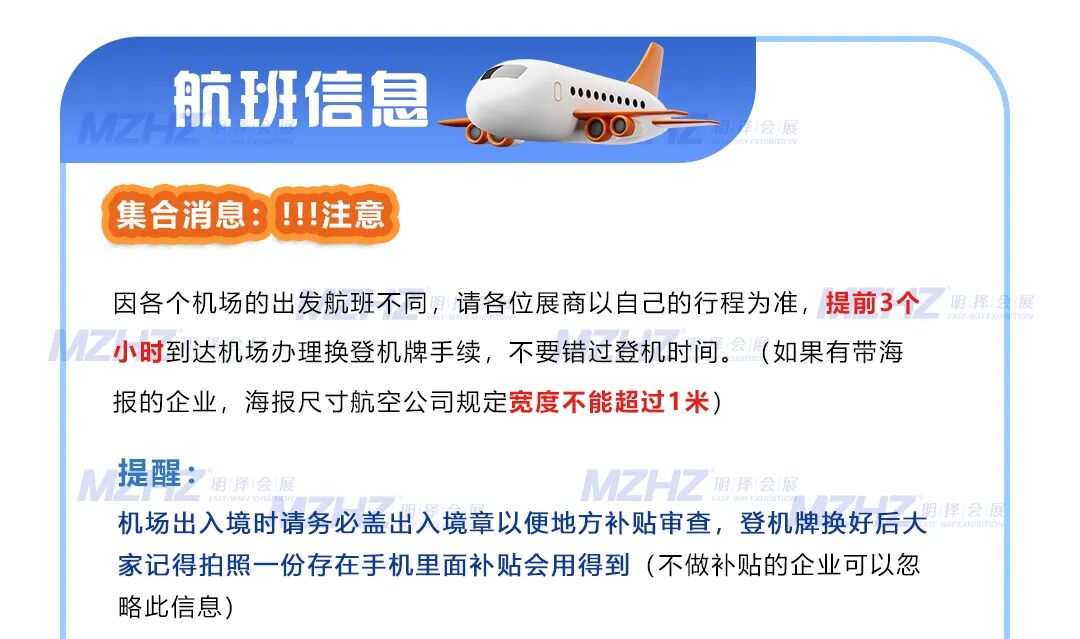 航班信息

集合消息：!!!注意

因各个机场的出发航班不同，请各位展商以自己的行程为准，提前3个小时到达机场办理换登机牌手续，不要错过登机时间。（如果有带海报的企业，海报尺寸航空公司规定宽度不能超过1米）

提醒：

机场出入境时请务必盖出入境章以便地方补贴审查，登机牌换好后大家记得拍照一份存在手机里面补贴会用得到（不做补贴的企业可以忽略此信息）

MZHZ 明择会展 EASY-WAY EXHIBITION